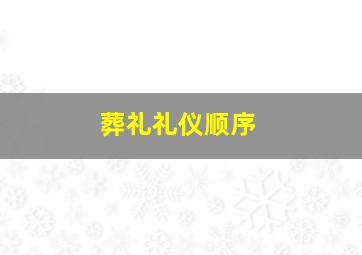 葬礼礼仪顺序